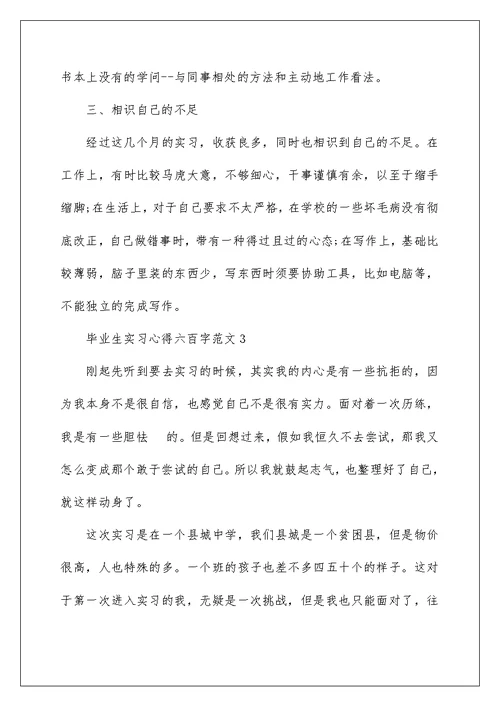 书本上没有的学问--与同事相处的方法和主动地工作看法。

三、相识自己的不足

经过这几个月的实习，收获良多，同时也相识到自己的不足。在工作上，有时比较马虎大意，不够细心，干事谨慎有余，以至于缩手缩脚;在生活上，对于自己要求不太严格，在学校的一些坏毛病没有彻底改正，自己做错事时，带有一种得过且过的心态;在写作上，基础比较薄弱，脑子里装的东西少，写东西时须要协助工具，比如电脑等，不能独立的完成写作。

毕业生实习心得六百字范文3

刚起先听到要去实习的时候，其实我的内心是有一些抗拒的，因为我本身不是很自信，也感觉自己不是很有实力。面对着一次历练，我是有一些胆怯 的。但是回想过来，假如我恒久不去尝试，那我又怎么变成那个敢于尝试的自己。所以我就鼓起志气，也整理好了自己，就这样动身了。

这次实习是在一个县城中学，我们县城是一个贫困县，但是物价很高，人也特殊的多。一个班的孩子也差不多四五十个的样子。这对于第一次进入实习的我，无疑是一次挑战，但是我也只能面对了，往